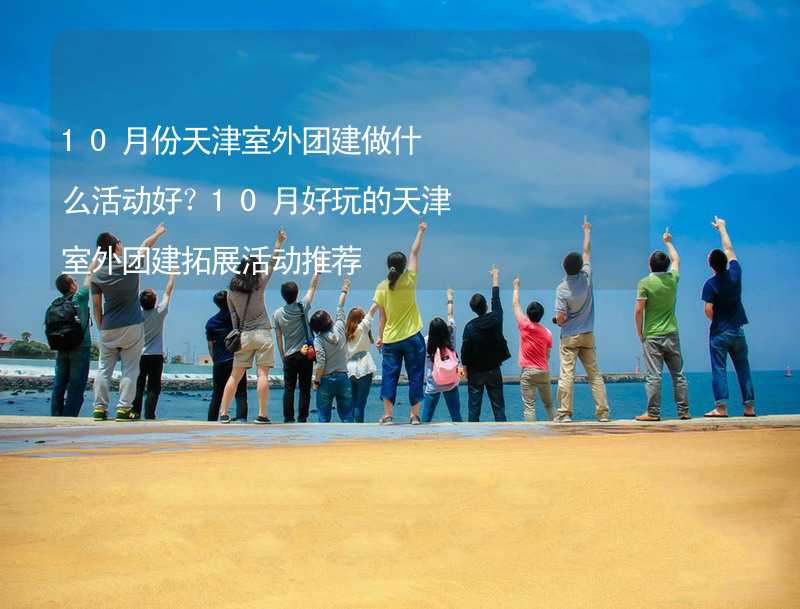 10月份天津室外团建做什么活动好？10月好玩的天津室外团建拓展活动推荐